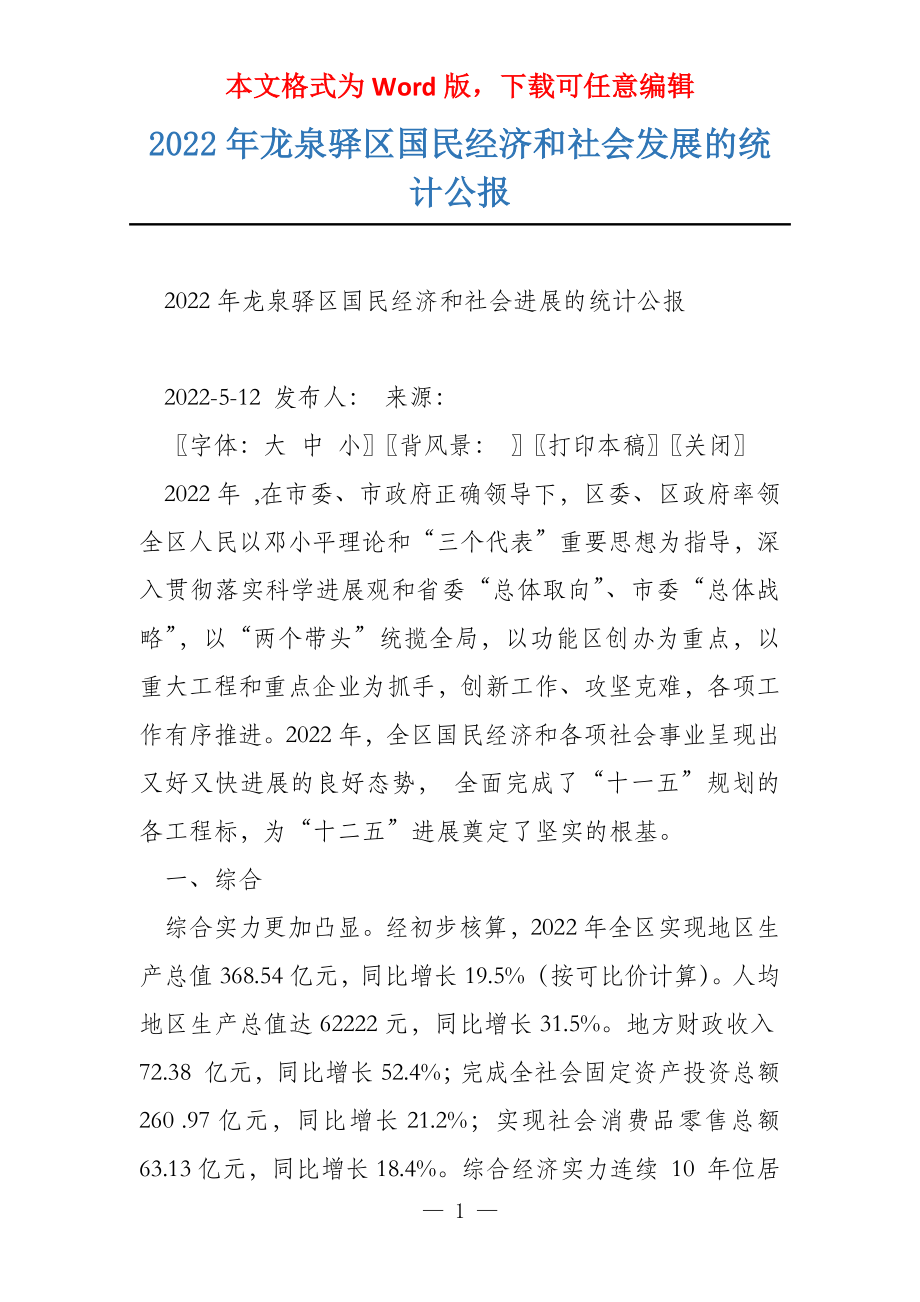 本文格式为 Word 版，下载可任意编辑

2022 年龙泉驿区国民经济和社会发展的统计公报

2022 年龙泉驿区国民经济和社会进展的统计公报

2022-5-12 发布人： 来源：

〖字体：大 中 小〗〖背风景： 〗〖打印本稿〗〖关闭〗

2022 年 ,在市委、市政府正确领导下，区委、区政府率领全区人民以邓小平理论和“三个代表”重要思想为指导，深入贯彻落实科学进展观和省委“总体取向”、市委“总体战略”，以“两个带头”统揽全局，以功能区创办为重点，以重大工程和重点企业为抓手，创新工作、攻坚克难，各项工作有序推进。2022 年，全区国民经济和各项社会事业呈现出又好又快进展的良好态势， 全面完成了“十一五”规划的各工程标，为“十二五”进展奠定了坚实的根基。

一、综合

综合实力更加凸显。经初步核算，2022 年全区实现地区生产总值 368.54 亿元，同比增长 19.5%（按可比价计算）。人均地区生产总值达 62222 元，同比增长 31.5%。地方财政收入 72.38 亿元，同比增长 52.4%；完成全社会固定资产投资总额 260 .97 亿元，同比增长 21.2%；实现社会消费品零售总额 63.13 亿元，同比增长 18.4%。综合经济实力连续 10 年位居

— 1 —